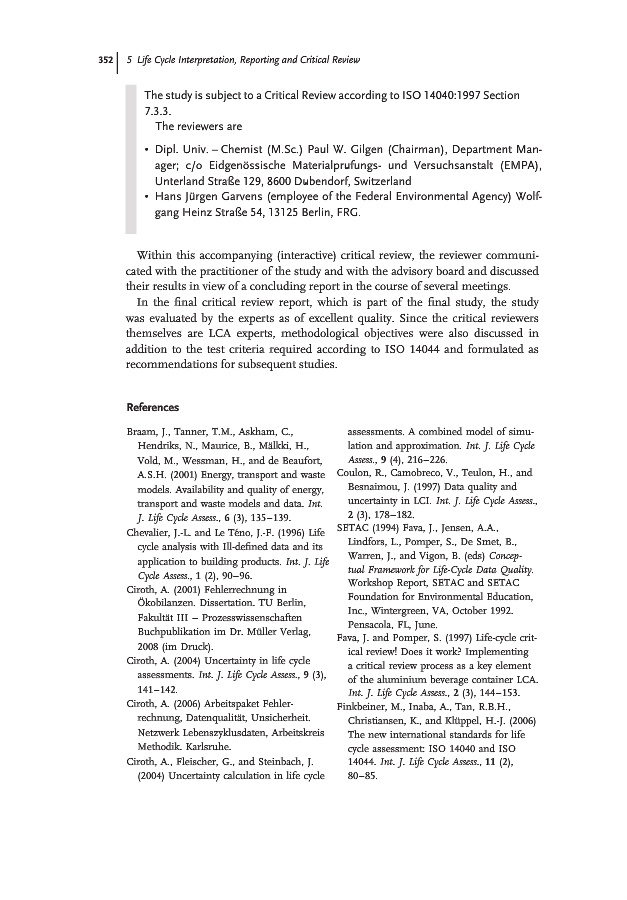 352 | 5 Life Cycle Interpretation, Reporting and Critical Review

The study is subject to a Critical Review according to ISO 14040:1997 Section 7.3.3.
The reviewers are

• Dipl. Univ. – Chemist (M.Sc.) Paul W. Gilgen (Chairman), Department Manager; c/o Eidgenössische Materialprufungs- und Versuchsanstalt (EMPA), Unterland Straße 129, 8600 Dubendorf, Switzerland
• Hans Jürgen Garvens (employee of the Federal Environmental Agency) Wolfgang Heinz Straße 54, 13125 Berlin, FRG.

Within this accompanying (interactive) critical review, the reviewer communicated with the practitioner of the study and with the advisory board and discussed their results in view of a concluding report in the course of several meetings.
In the final critical review report, which is part of the final study, the study was evaluated by the experts as of excellent quality. Since the critical reviewers themselves are LCA experts, methodological objectives were also discussed in addition to the test criteria required according to ISO 14044 and formulated as recommendations for subsequent studies.

References

Braam, J., Tanner, T.M., Askham, C., Hendriks, N., Maurice, B., Mälkki, H., Vold, M., Wessman, H., and de Beaufort, A.S.H. (2001) Energy, transport and waste models. Availability and quality of energy, transport and waste models and data. Int. J. Life Cycle Assess., 6 (3), 135–139.
Chevalier, J.-L. and Le Téno, J.-F. (1996) Life cycle analysis with Ill-defined data and its application to building products. Int. J. Life Cycle Assess., 1 (2), 90–96.
Ciroth, A. (2001) Fehlerrechnung in Ökobilanzen. Dissertation. TU Berlin, Fakultät III – Prozesswissenschaften Buchpublikation im Dr. Müller Verlag, 2008 (im Druck).
Ciroth, A. (2004) Uncertainty in life cycle assessments. Int. J. Life Cycle Assess., 9 (3), 141–142.
Ciroth, A. (2006) Arbeitspaket Fehlerrechnung, Datenqualität, Unsicherheit. Netzwerk Lebenszyklusdaten, Arbeitskreis Methodik. Karlsruhe.
Ciroth, A., Fleischer, G., and Steinbach, J. (2004) Uncertainty calculation in life cycle assessments. A combined model of simulation and approximation. Int. J. Life Cycle Assess., 9 (4), 216–226.
Coulon, R., Camobreco, V., Teulon, H., and Besnaimou, J. (1997) Data quality and uncertainty in LCI. Int. J. Life Cycle Assess., 2 (3), 178–182.
SETAC (1994) Fava, J., Jensen, A.A., Lindfors, L., Pomper, S., De Smet, B., Warren, J., and Vigon, B. (eds) Conceptual Framework for Life-Cycle Data Quality. Workshop Report, SETAC and SETAC Foundation for Environmental Education, Inc., Wintergreen, VA, October 1992. Pensacola, FL, June.
Fava, J. and Pomper, S. (1997) Life-cycle critical review! Does it work? Implementing a critical review process as a key element of the aluminium beverage container LCA. Int. J. Life Cycle Assess., 2 (3), 144–153.
Finkbeiner, M., Inaba, A., Tan, R.B.H., Christiansen, K., and Klüppel, H.-J. (2006) The new international standards for life cycle assessment: ISO 14040 and ISO 14044. Int. J. Life Cycle Assess., 11 (2), 80–85.